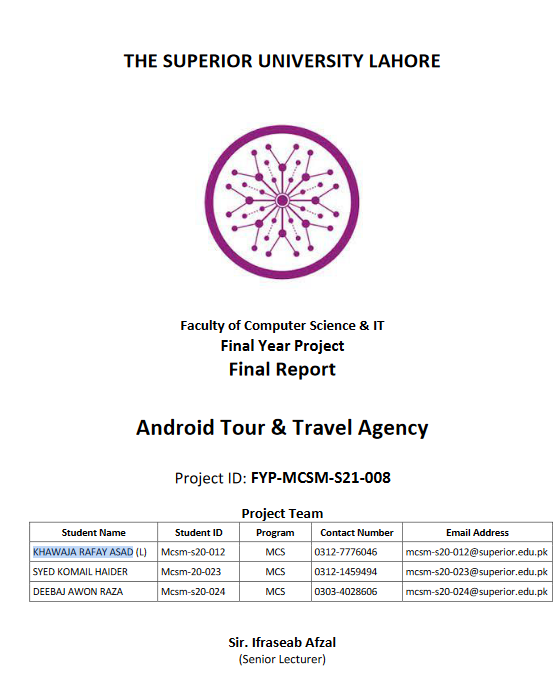 THE SUPERIOR UNIVERSITY LAHORE

Faculty of Computer Science & IT
Final Year Project
Final Report

Android Tour & Travel Agency

Project ID: FYP-MCSM-S21-008

Project Team

| Student Name | Student ID | Program | Contact Number | Email Address |
|---|---|---|---|---|
| KHAWAJA RAFAY ASAD (L) | Mcsm-s20-012 | MCS | 0312-7776046 | mcsm-s20-012@superior.edu.pk |
| SYED KOMAIL HAIDER | Mcsm-20-023 | MCS | 0312-1459494 | mcsm-s20-023@superior.edu.pk |
| DEEBAJ AWON RAZA | Mcsm-s20-024 | MCS | 0303-4028606 | mcsm-s20-024@superior.edu.pk |

Sir. Ifraseab Afzal
(Senior Lecturer)